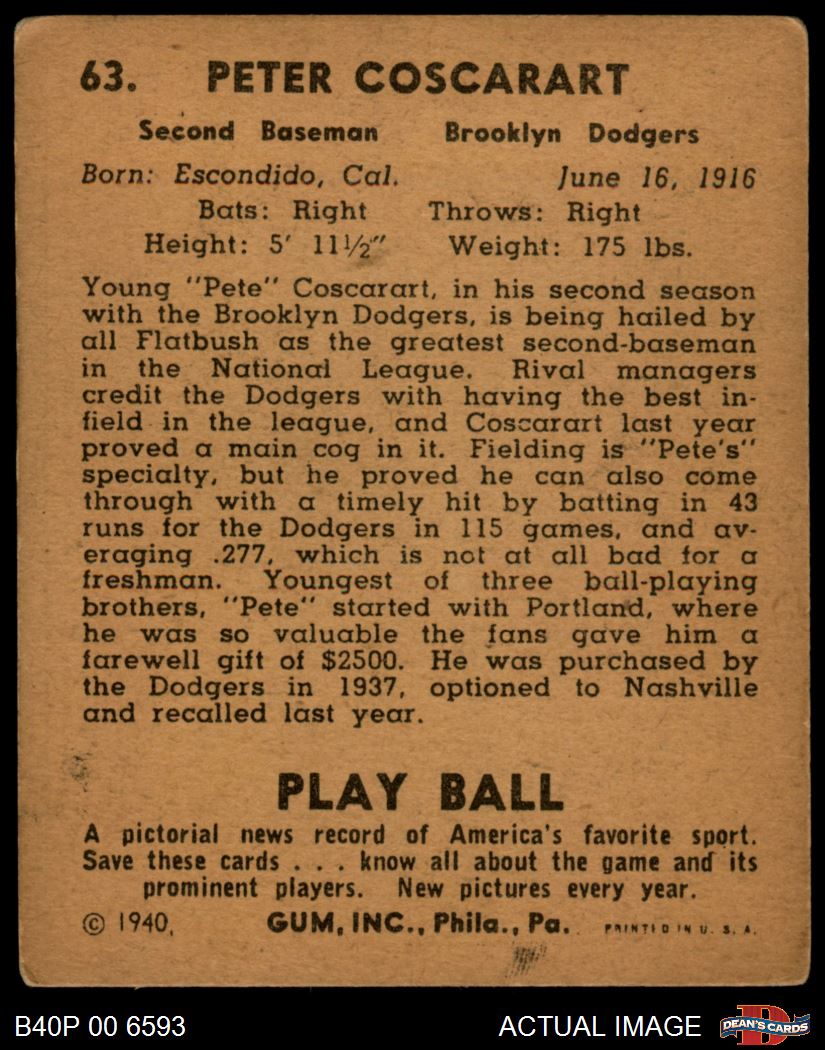 63. PETER COSCARART

Second Baseman Brooklyn Dodgers

Born: Escondido, Cal. June 16, 1916
Bats: Right Throws: Right
Height: 5' 11½" Weight: 175 lbs.

Young "Pete" Coscarart, in his second season with the Brooklyn Dodgers, is being hailed by all Flatbush as the greatest second-baseman in the National League. Rival managers credit the Dodgers with having the best infield in the league, and Coscarart last year proved a main cog in it. Fielding is "Pete's" specialty, but he proved he can also come through with a timely hit by batting in 43 runs for the Dodgers in 115 games, and averaging .277, which is not at all bad for a freshman. Youngest of three ball-playing brothers, "Pete" started with Portland, where he was so valuable the fans gave him a farewell gift of $2500. He was purchased by the Dodgers in 1937, optioned to Nashville and recalled last year.

PLAY BALL

A pictorial news record of America's favorite sport. Save these cards . . . know all about the game and its prominent players. New pictures every year.

© 1940, GUM, INC., Phila., Pa. PRINTED IN U. S. A.

B40P 00 6593 ACTUAL IMAGE DEAN'S CARDS